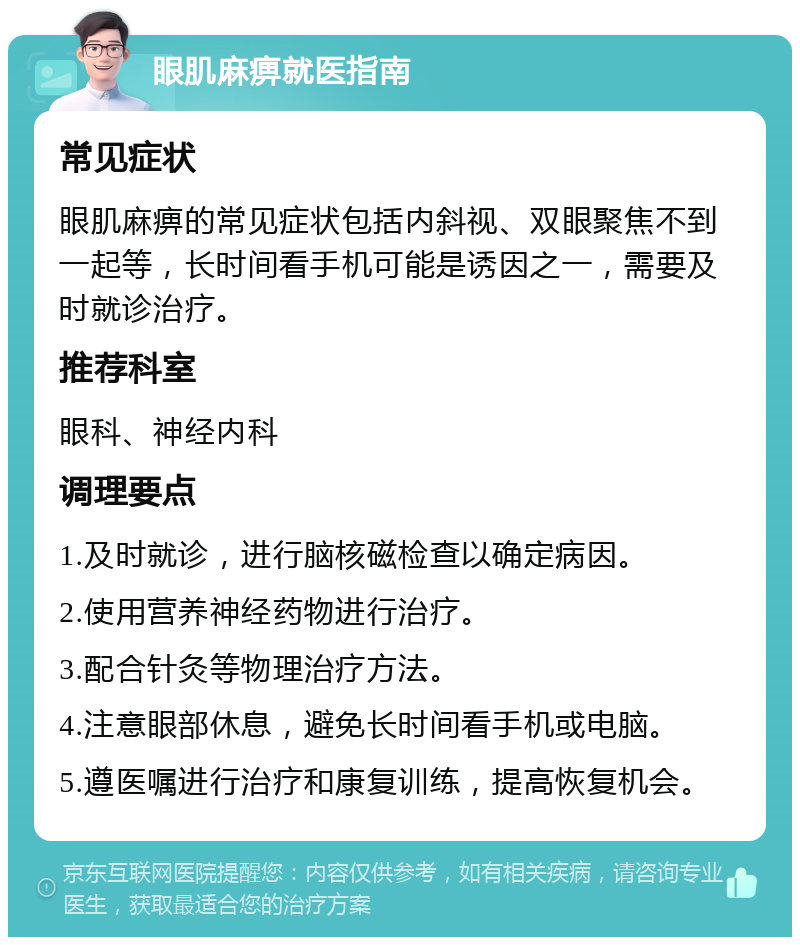 眼肌麻痹就医指南

常见症状

眼肌麻痹的常见症状包括内斜视、双眼聚焦不到一起等，长时间看手机可能是诱因之一，需要及时就诊治疗。

推荐科室

眼科、神经内科

调理要点

1.及时就诊，进行脑核磁检查以确定病因。

2.使用营养神经药物进行治疗。

3.配合针灸等物理治疗方法。

4.注意眼部休息，避免长时间看手机或电脑。

5.遵医嘱进行治疗和康复训练，提高恢复机会。

京东互联网医院提醒您：内容仅供参考，如有相关疾病，请咨询专业医生，获取最适合您的治疗方案